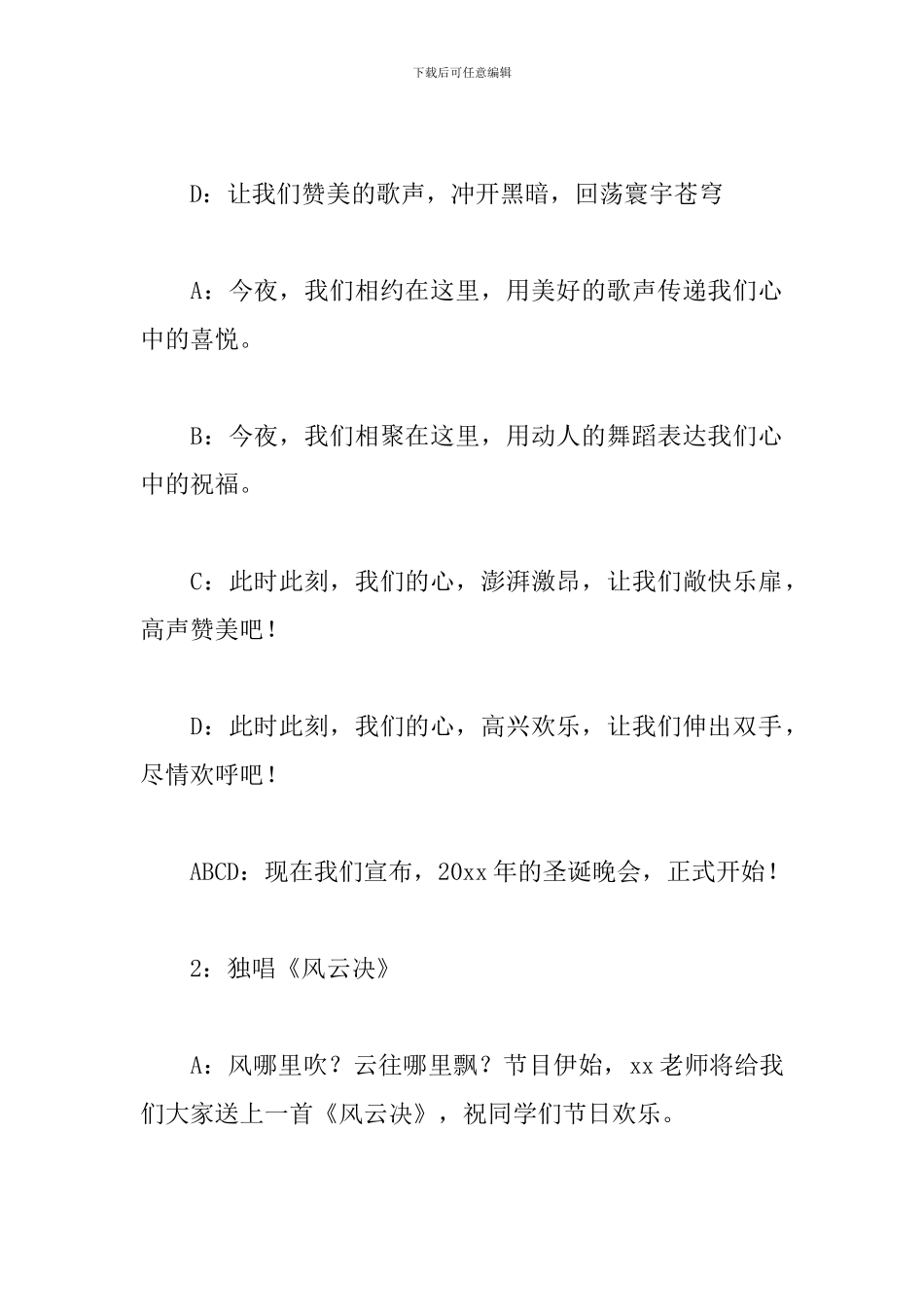 下载后可任意编辑

D：让我们赞美的歌声，冲开黑暗，回荡寰宇苍穹

A：今夜，我们相约在这里，用美好的歌声传递我们心中的喜悦。

B：今夜，我们相聚在这里，用动人的舞蹈表达我们心中的祝福。

C：此时此刻，我们的心，澎湃激昂，让我们敞快乐扉，高声赞美吧！

D：此时此刻，我们的心，高兴欢乐，让我们伸出双手，尽情欢呼吧！

ABCD：现在我们宣布，20xx年的圣诞晚会，正式开始！

2：独唱《风云决》

A：风哪里吹？云往哪里飘？节目伊始，xx老师将给我们大家送上一首《风云决》，祝同学们节日欢乐。